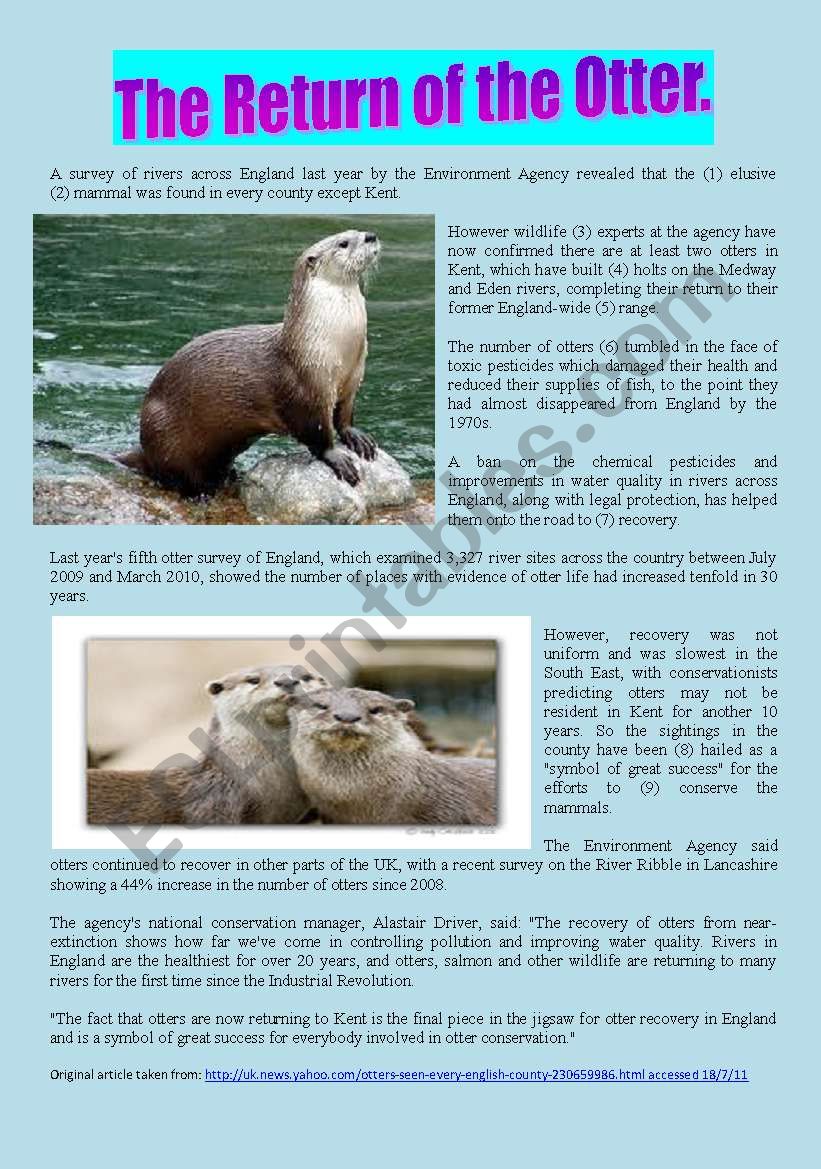 The Return of the Otter.

A survey of rivers across England last year by the Environment Agency revealed that the (1) elusive (2) mammal was found in every county except Kent.

However wildlife (3) experts at the agency have now confirmed there are at least two otters in Kent, which have built (4) holts on the Medway and Eden rivers, completing their return to their former England-wide (5) range.

The number of otters (6) tumbled in the face of toxic pesticides which damaged their health and reduced their supplies of fish, to the point they had almost disappeared from England by the 1970s.

A ban on the chemical pesticides and improvements in water quality in rivers across England, along with legal protection, has helped them onto the road to (7) recovery.

Last year's fifth otter survey of England, which examined 3,327 river sites across the country between July 2009 and March 2010, showed the number of places with evidence of otter life had increased tenfold in 30 years.

However, recovery was not uniform and was slowest in the South East, with conservationists predicting otters may not be resident in Kent for another 10 years. So the sightings in the county have been (8) hailed as a "symbol of great success" for the efforts to (9) conserve the mammals.

The Environment Agency said otters continued to recover in other parts of the UK, with a recent survey on the River Ribble in Lancashire showing a 44% increase in the number of otters since 2008.

The agency's national conservation manager, Alastair Driver, said: "The recovery of otters from near-extinction shows how far we've come in controlling pollution and improving water quality. Rivers in England are the healthiest for over 20 years, and otters, salmon and other wildlife are returning to many rivers for the first time since the Industrial Revolution.

"The fact that otters are now returning to Kent is the final piece in the jigsaw for otter recovery in England and is a symbol of great success for everybody involved in otter conservation."

Original article taken from: http://uk.news.yahoo.com/otters-seen-every-english-county-230659986.html accessed 18/7/11

ESLprintables.com